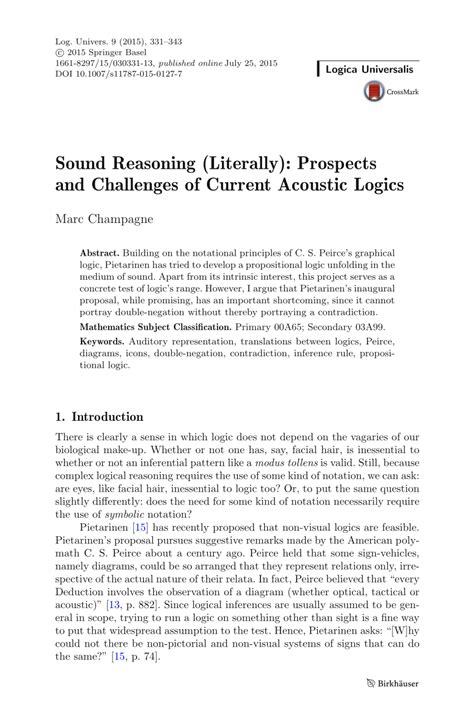 Log. Univers. 9 (2015), 331–343
© 2015 Springer Basel
1661-8297/15/030331-13, published online July 25, 2015
DOI 10.1007/s11787-015-0127-7

Logica Universalis

CrossMark

Sound Reasoning (Literally): Prospects and Challenges of Current Acoustic Logics

Marc Champagne

Abstract. Building on the notational principles of C. S. Peirce's graphical logic, Pietarinen has tried to develop a propositional logic unfolding in the medium of sound. Apart from its intrinsic interest, this project serves as a concrete test of logic's range. However, I argue that Pietarinen's inaugural proposal, while promising, has an important shortcoming, since it cannot portray double-negation without thereby portraying a contradiction.

Mathematics Subject Classification. Primary 00A65; Secondary 03A99.

Keywords. Auditory representation, translations between logics, Peirce, diagrams, icons, double-negation, contradiction, inference rule, propositional logic.

1. Introduction

There is clearly a sense in which logic does not depend on the vagaries of our biological make-up. Whether or not one has, say, facial hair, is inessential to whether or not an inferential pattern like a modus tollens is valid. Still, because complex logical reasoning requires the use of some kind of notation, we can ask: are eyes, like facial hair, inessential to logic too? Or, to put the same question slightly differently: does the need for some kind of notation necessarily require the use of symbolic notation?

Pietarinen [15] has recently proposed that non-visual logics are feasible. Pietarinen's proposal pursues suggestive remarks made by the American polymath C. S. Peirce about a century ago. Peirce held that some sign-vehicles, namely diagrams, could be so arranged that they represent relations only, irrespective of the actual nature of their relata. In fact, Peirce believed that "every Deduction involves the observation of a diagram (whether optical, tactical or acoustic)" [13, p. 882]. Since logical inferences are usually assumed to be general in scope, trying to run a logic on something other than sight is a fine way to put that widespread assumption to the test. Hence, Pietarinen asks: "[W]hy could not there be non-pictorial and non-visual systems of signs that can do the same?" [15, p. 74].

Birkhäuser